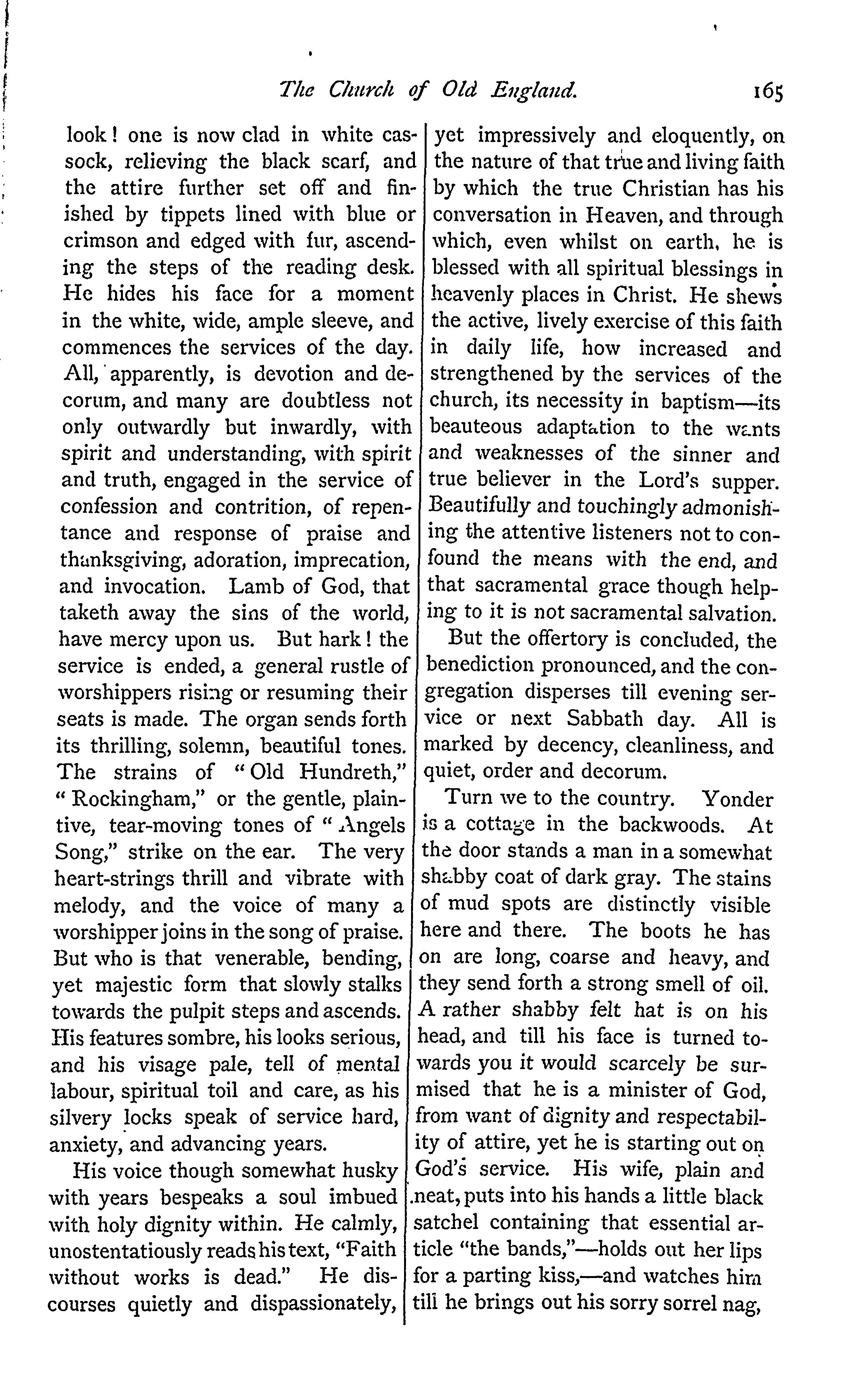 The Church of Old England. 165

look! one is now clad in white cassock, relieving the black scarf, and the attire further set off and finished by tippets lined with blue or crimson and edged with fur, ascending the steps of the reading desk. He hides his face for a moment in the white, wide, ample sleeve, and commences the services of the day. All, apparently, is devotion and decorum, and many are doubtless not only outwardly but inwardly, with spirit and understanding, with spirit and truth, engaged in the service of confession and contrition, of repentance and response of praise and thanksgiving, adoration, imprecation, and invocation. Lamb of God, that taketh away the sins of the world, have mercy upon us. But hark! the service is ended, a general rustle of worshippers rising or resuming their seats is made. The organ sends forth its thrilling, solemn, beautiful tones. The strains of "Old Hundreth," "Rockingham," or the gentle, plaintive, tear-moving tones of "Angels Song," strike on the ear. The very heart-strings thrill and vibrate with melody, and the voice of many a worshipper joins in the song of praise. But who is that venerable, bending, yet majestic form that slowly stalks towards the pulpit steps and ascends. His features sombre, his looks serious, and his visage pale, tell of mental labour, spiritual toil and care, as his silvery locks speak of service hard, anxiety, and advancing years.

His voice though somewhat husky with years bespeaks a soul imbued with holy dignity within. He calmly, unostentatiously reads his text, "Faith without works is dead." He discourses quietly and dispassionately, yet impressively and eloquently, on the nature of that true and living faith by which the true Christian has his conversation in Heaven, and through which, even whilst on earth, he is blessed with all spiritual blessings in heavenly places in Christ. He shews the active, lively exercise of this faith in daily life, how increased and strengthened by the services of the church, its necessity in baptism—its beauteous adaptation to the wants and weaknesses of the sinner and true believer in the Lord's supper. Beautifully and touchingly admonishing the attentive listeners not to confound the means with the end, and that sacramental grace though helping to it is not sacramental salvation.

But the offertory is concluded, the benediction pronounced, and the congregation disperses till evening service or next Sabbath day. All is marked by decency, cleanliness, and quiet, order and decorum.

Turn we to the country. Yonder is a cottage in the backwoods. At the door stands a man in a somewhat shabby coat of dark gray. The stains of mud spots are distinctly visible here and there. The boots he has on are long, coarse and heavy, and they send forth a strong smell of oil. A rather shabby felt hat is on his head, and till his face is turned towards you it would scarcely be surmised that he is a minister of God, from want of dignity and respectability of attire, yet he is starting out on God's service. His wife, plain and neat, puts into his hands a little black satchel containing that essential article "the bands,"—holds out her lips for a parting kiss,—and watches him till he brings out his sorry sorrel nag,